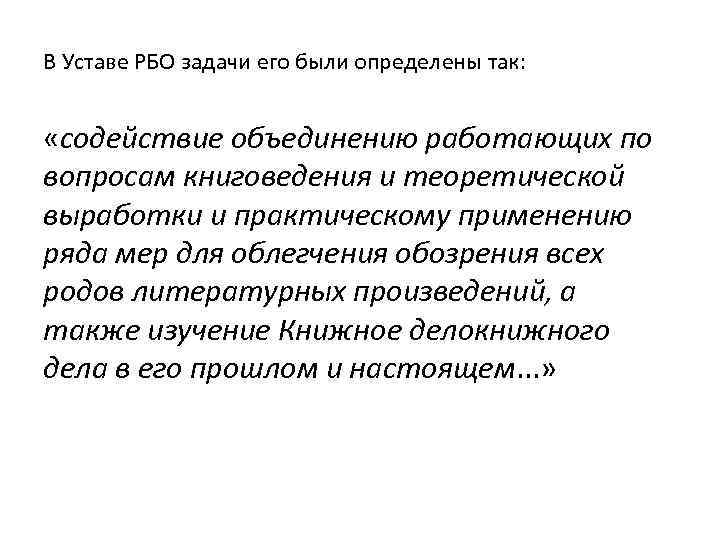 В Уставе РБО задачи его были определены так:

«содействие объединению работающих по вопросам книговедения и теоретической выработки и практическому применению ряда мер для облегчения обозрения всех родов литературных произведений, а также изучение Книжное делокнижного дела в его прошлом и настоящем...»